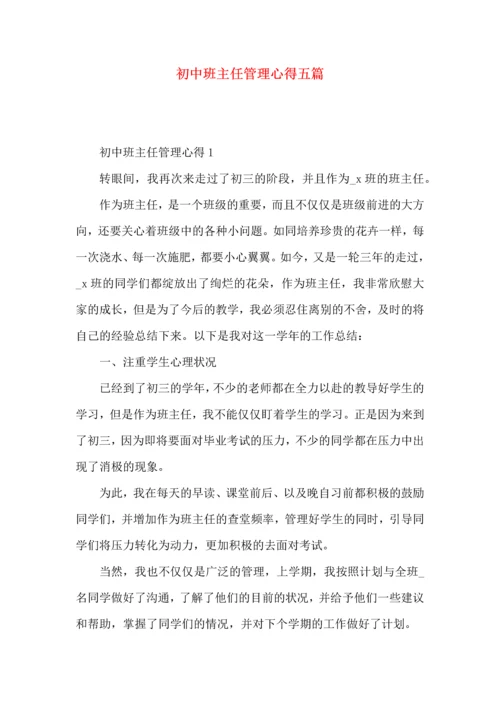 初中班主任管理心得五篇

初中班主任管理心得 1

转眼间，我再次来走过了初三的阶段，并且作为_x 班的班主任。

作为班主任，是一个班级的重要，而且不仅仅是班级前进的大方向，还要关心着班级中的各种小问题。如同培养珍贵的花卉一样，每一次浇水、每一次施肥，都要小心翼翼。如今，又是一轮三年的走过，_x 班的同学们都绽放出了绚烂的花朵，作为班主任，我非常欣慰大家的成长，但是为了今后的教学，我必须忍住离别的不舍，及时的将自己的经验总结下来。以下是我对这一学年的工作总结：

一、注重学生心理状况

已经到了初三的学年，不少的老师都在全力以赴的教导好学生的学习，但是作为班主任，我不能仅仅盯着学生的学习。正是因为来到了初三，因为即将要面对毕业考试的压力，不少的同学都在压力中出现了消极的现象。

为此，我在每天的早读、课堂前后、以及晚自习前都积极的鼓励同学们，并增加作为班主任的查堂频率，管理好学生的同时，引导同学们将压力转化为动力，更加积极的去面对考试。

当然，我也不仅仅是广泛的管理，上学期，我按照计划与全班_名同学做好了沟通，了解了他们的目前的状况，并给予他们一些建议和帮助，掌握了同学们的情况，并对下个学期的工作做好了计划。